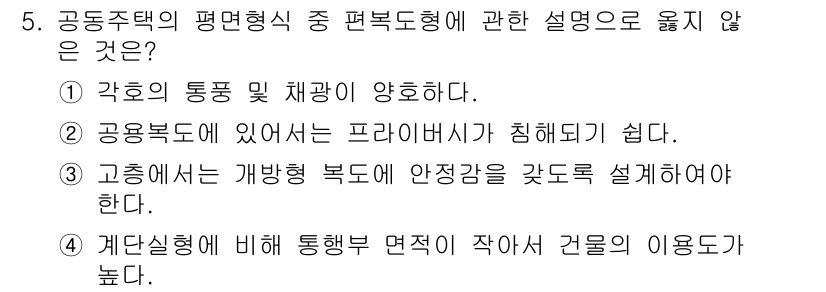 5. 공동주택의 평면형식 중 편복도형에 관한 설명으로 옳지 않은 것은?

① 각호의 통풍 및 채광이 양호하다.

② 공용복도에 있어서는 프라이버시가 침해되기 쉽다.

③ 고층에서는 개방형 복도에 안정감을 갖도록 설계하여야 한다.

④ 계단실형에 비해 통행부 면적이 작아서 건물의 이용도가 높다.